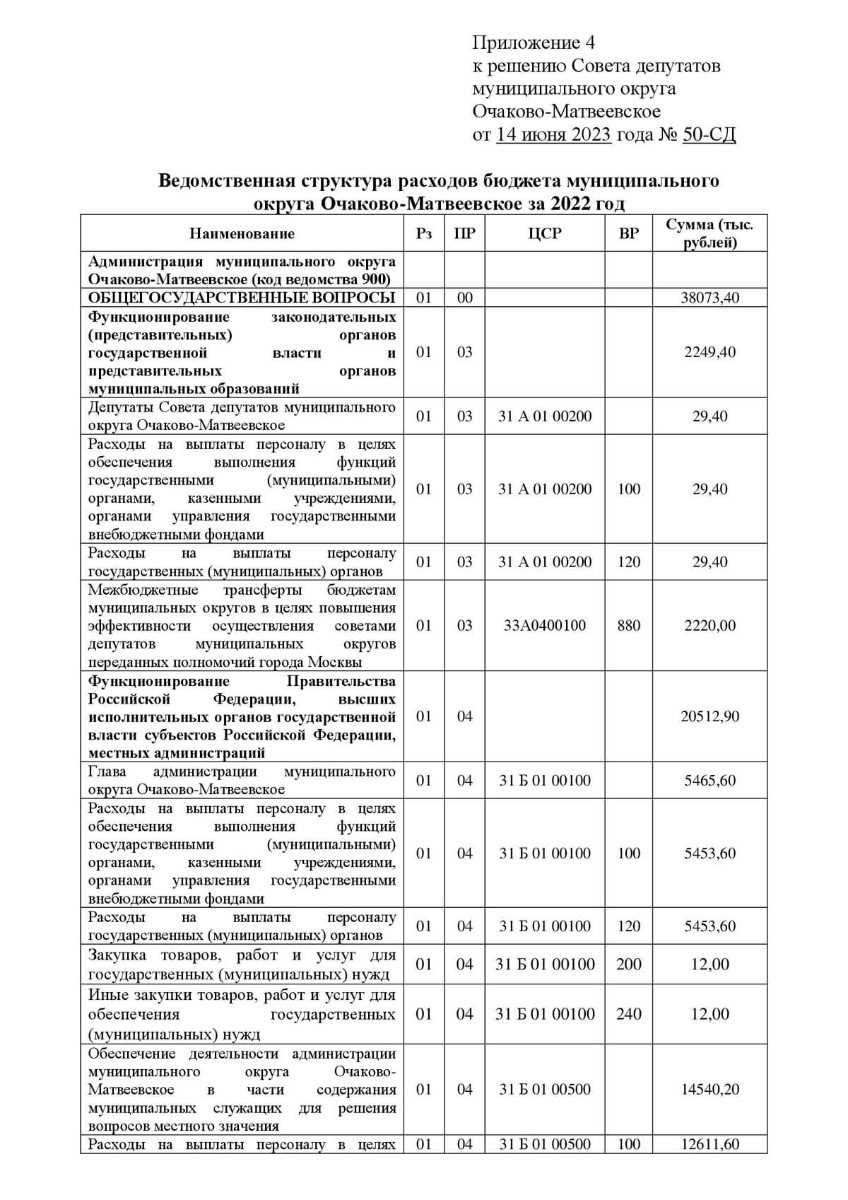 Приложение 4
к решению Совета депутатов
муниципального округа
Очаково-Матвеевское
от 14 июня 2023 года № 50-СД

Ведомственная структура расходов бюджета муниципального округа Очаково-Матвеевское за 2022 год

| Наименование | Рз | ПР | ЦСР | ВР | Сумма (тыс. рублей) |
|---|---|---|---|---|---|
| Администрация муниципального округа Очаково-Матвеевское (код ведомства 900) | | | | | |
| ОБЩЕГОСУДАРСТВЕННЫЕ ВОПРОСЫ | 01 | 00 | | | 38073,40 |
| Функционирование законодательных (представительных) органов государственной власти и представительных органов муниципальных образований | 01 | 03 | | | 2249,40 |
| Депутаты Совета депутатов муниципального округа Очаково-Матвеевское | 01 | 03 | 31 А 01 00200 | | 29,40 |
| Расходы на выплаты персоналу в целях обеспечения выполнения функций государственными (муниципальными) органами, казенными учреждениями, органами управления государственными внебюджетными фондами | 01 | 03 | 31 А 01 00200 | 100 | 29,40 |
| Расходы на выплаты персоналу государственных (муниципальных) органов | 01 | 03 | 31 А 01 00200 | 120 | 29,40 |
| Межбюджетные трансферты бюджетам муниципальных округов в целях повышения эффективности осуществления советами депутатов муниципальных округов переданных полномочий города Москвы | 01 | 03 | 33А0400100 | 880 | 2220,00 |
| Функционирование Правительства Российской Федерации, высших исполнительных органов государственной власти субъектов Российской Федерации, местных администраций | 01 | 04 | | | 20512,90 |
| Глава администрации муниципального округа Очаково-Матвеевское | 01 | 04 | 31 Б 01 00100 | | 5465,60 |
| Расходы на выплаты персоналу в целях обеспечения выполнения функций государственными (муниципальными) органами, казенными учреждениями, органами управления государственными внебюджетными фондами | 01 | 04 | 31 Б 01 00100 | 100 | 5453,60 |
| Расходы на выплаты персоналу государственных (муниципальных) органов | 01 | 04 | 31 Б 01 00100 | 120 | 5453,60 |
| Закупка товаров, работ и услуг для государственных (муниципальных) нужд | 01 | 04 | 31 Б 01 00100 | 200 | 12,00 |
| Иные закупки товаров, работ и услуг для обеспечения государственных (муниципальных) нужд | 01 | 04 | 31 Б 01 00100 | 240 | 12,00 |
| Обеспечение деятельности администрации муниципального округа Очаково-Матвеевское в части содержания муниципальных служащих для решения вопросов местного значения | 01 | 04 | 31 Б 01 00500 | | 14540,20 |
| Расходы на выплаты персоналу в целях | 01 | 04 | 31 Б 01 00500 | 100 | 12611,60 |